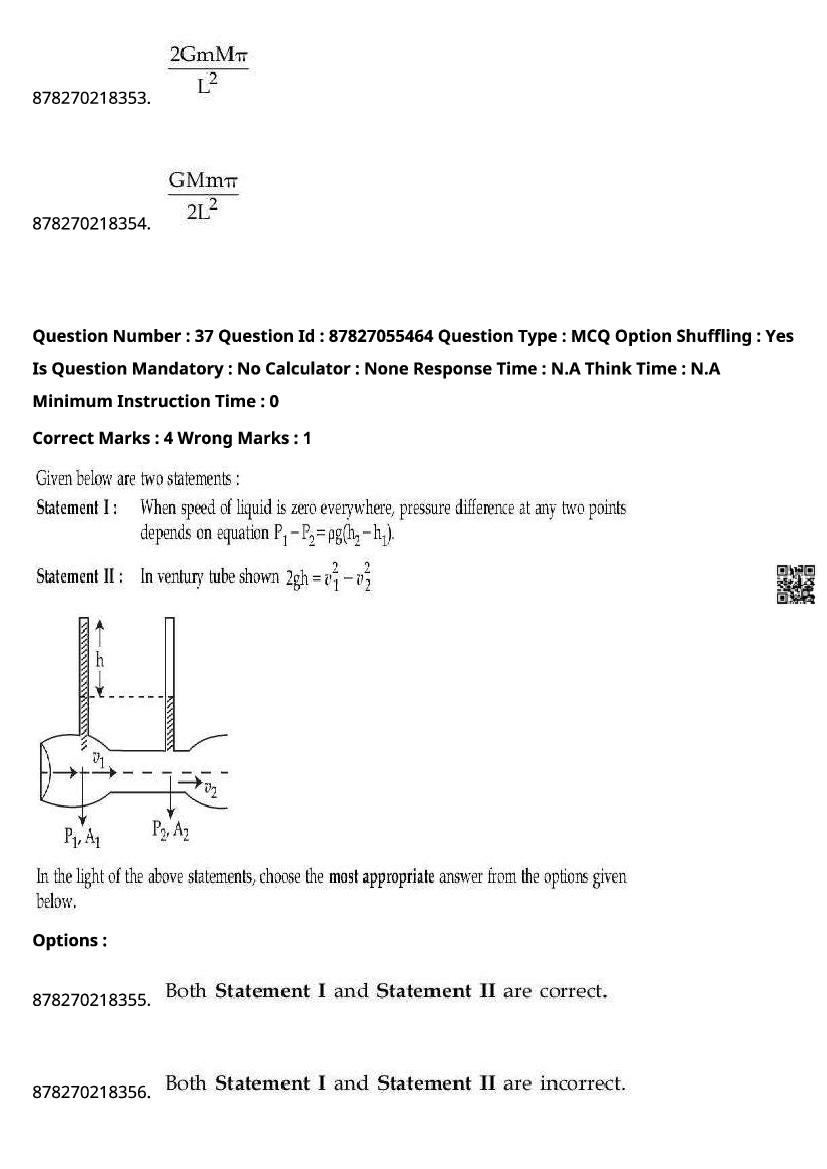 878270218353. $\frac{2GmM\pi}{L^2}$

878270218354. $\frac{GMm\pi}{2L^2}$

Question Number : 37 Question Id : 87827055464 Question Type : MCQ Option Shuffling : Yes
Is Question Mandatory : No Calculator : None Response Time : N.A Think Time : N.A
Minimum Instruction Time : 0
Correct Marks : 4 Wrong Marks : 1

Given below are two statements :
Statement I : When speed of liquid is zero everywhere, pressure difference at any two points depends on equation $P_1 - P_2 = \rho g(h_2 - h_1)$.
Statement II : In ventury tube shown $2gh = v_1^2 - v_2^2$

h
$v_1$
$v_2$
$P_1, A_1$
$P_2, A_2$

In the light of the above statements, choose the most appropriate answer from the options given below.

Options :

878270218355. Both Statement I and Statement II are correct.

878270218356. Both Statement I and Statement II are incorrect.